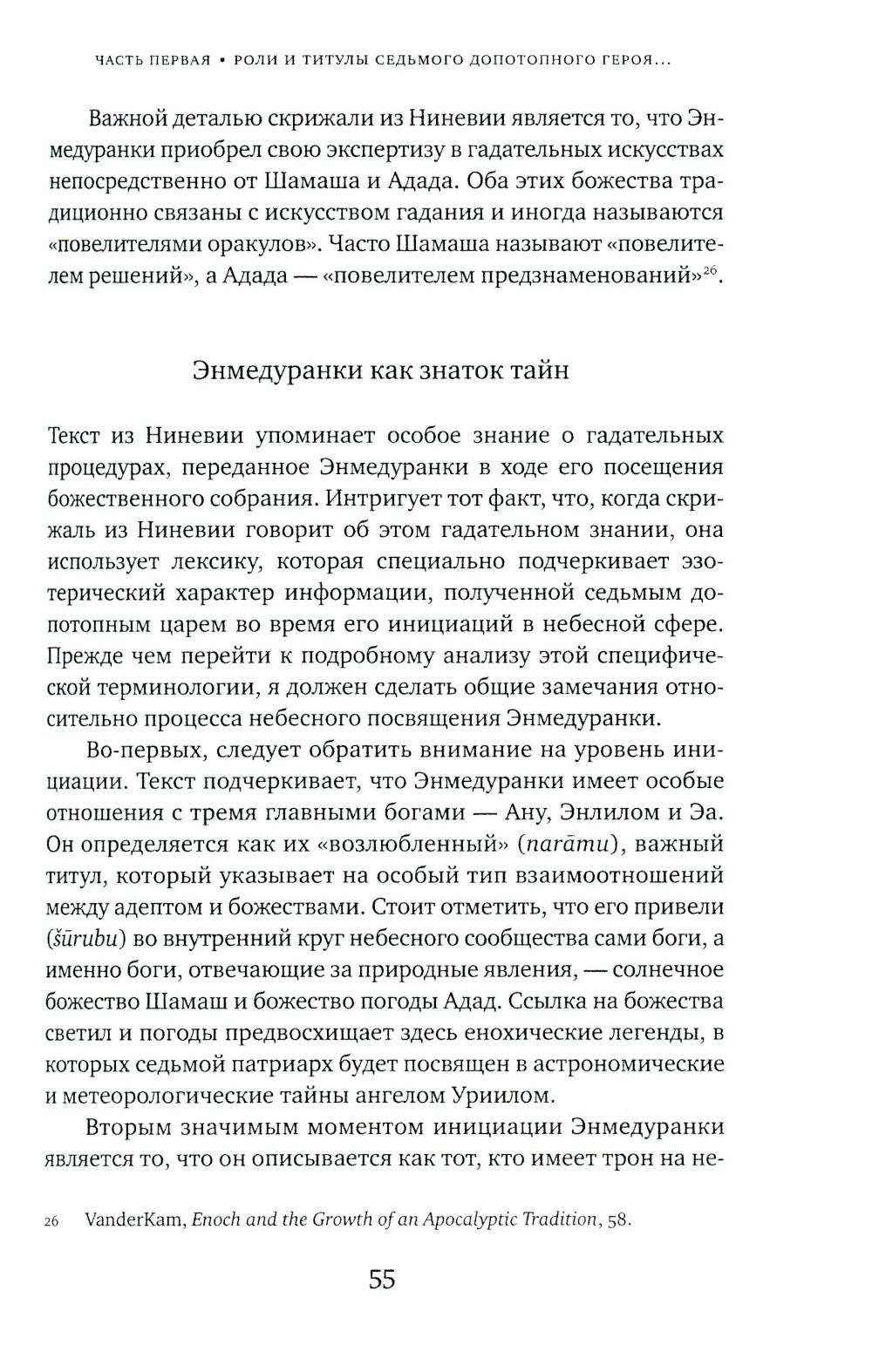 ЧАСТЬ ПЕРВАЯ • РОЛИ И ТИТУЛЫ СЕДЬМОГО ДОПОТОПНОГО ГЕРОЯ...

Важной деталью скрижали из Ниневии является то, что Энмедуранки приобрел свою экспертизу в гадательных искусствах непосредственно от Шамаша и Адада. Оба этих божества традиционно связаны с искусством гадания и иногда называются «повелителями оракулов». Часто Шамаша называют «повелителем решений», а Адада — «повелителем предзнаменований»$^{26}$.

Энмедуранки как знаток тайн

Текст из Ниневии упоминает особое знание о гадательных процедурах, переданное Энмедуранки в ходе его посещения божественного собрания. Интригует тот факт, что, когда скрижаль из Ниневии говорит об этом гадательном знании, она использует лексику, которая специально подчеркивает эзотерический характер информации, полученной седьмым допотопным царем во время его инициаций в небесной сфере. Прежде чем перейти к подробному анализу этой специфической терминологии, я должен сделать общие замечания относительно процесса небесного посвящения Энмедуранки.

Во-первых, следует обратить внимание на уровень инициации. Текст подчеркивает, что Энмедуранки имеет особые отношения с тремя главными богами — Ану, Энлилом и Эа. Он определяется как их «возлюбленный» (narāmu), важный титул, который указывает на особый тип взаимоотношений между адептом и божествами. Стоит отметить, что его привели (šūrubu) во внутренний круг небесного сообщества сами боги, а именно боги, отвечающие за природные явления, — солнечное божество Шамаш и божество погоды Адад. Ссылка на божества светил и погоды предвосхищает здесь енохические легенды, в которых седьмой патриарх будет посвящен в астрономические и метеорологические тайны ангелом Уриилом.

Вторым значимым моментом инициации Энмедуранки является то, что он описывается как тот, кто имеет трон на не-

26 VanderKam, Enoch and the Growth of an Apocalyptic Tradition, 58.

55